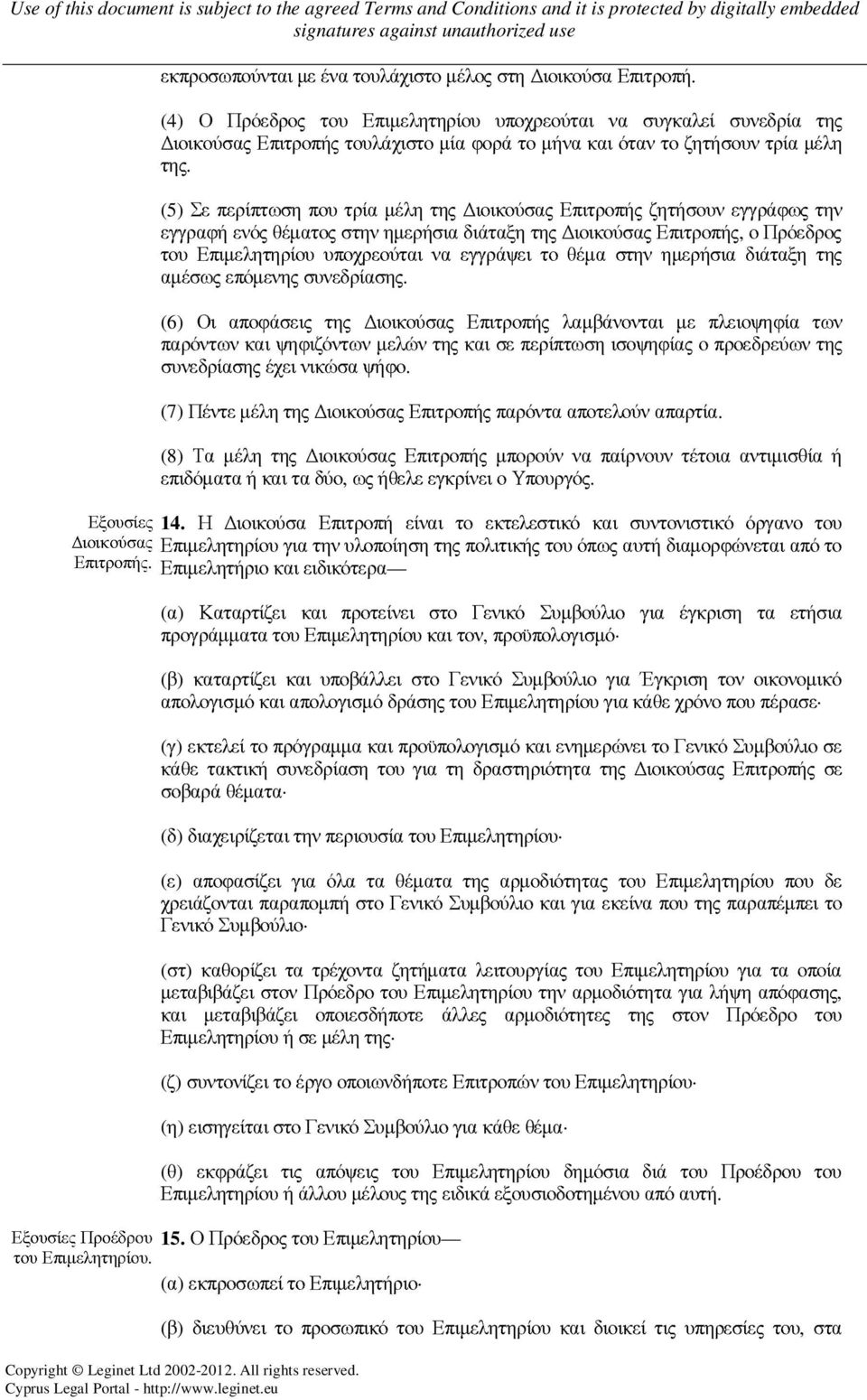 Use of this document is subject to the agreed Terms and Conditions and it is protected by digitally embedded signatures against unauthorized use

εκπροσωπούνται με ένα τουλάχιστο μέλος στη Διοικούσα Επιτροπή.

(4) Ο Πρόεδρος του Επιμελητηρίου υποχρεούται να συγκαλεί συνεδρία της Διοικούσας Επιτροπής τουλάχιστο μία φορά το μήνα και όταν το ζητήσουν τρία μέλη της.

(5) Σε περίπτωση που τρία μέλη της Διοικούσας Επιτροπής ζητήσουν εγγράφως την εγγραφή ενός θέματος στην ημερήσια διάταξη της Διοικούσας Επιτροπής, ο Πρόεδρος του Επιμελητηρίου υποχρεούται να εγγράψει το θέμα στην ημερήσια διάταξη της αμέσως επόμενης συνεδρίασης.

(6) Οι αποφάσεις της Διοικούσας Επιτροπής λαμβάνονται με πλειοψηφία των παρόντων και ψηφιζόντων μελών της και σε περίπτωση ισοψηφίας ο προεδρεύων της συνεδρίασης έχει νικώσα ψήφο.

(7) Πέντε μέλη της Διοικούσας Επιτροπής παρόντα αποτελούν απαρτία.

(8) Τα μέλη της Διοικούσας Επιτροπής μπορούν να παίρνουν τέτοια αντιμισθία ή επιδόματα ή και τα δύο, ως ήθελε εγκρίνει ο Υπουργός.

Εξουσίες Διοικούσας Επιτροπής.

14. Η Διοικούσα Επιτροπή είναι το εκτελεστικό και συντονιστικό όργανο του Επιμελητηρίου για την υλοποίηση της πολιτικής του όπως αυτή διαμορφώνεται από το Επιμελητήριο και ειδικότερα—

(α) Καταρτίζει και προτείνει στο Γενικό Συμβούλιο για έγκριση τα ετήσια προγράμματα του Επιμελητηρίου και τον, προϋπολογισμό·

(β) καταρτίζει και υποβάλλει στο Γενικό Συμβούλιο για Έγκριση τον οικονομικό απολογισμό και απολογισμό δράσης του Επιμελητηρίου για κάθε χρόνο που πέρασε·

(γ) εκτελεί το πρόγραμμα και προϋπολογισμό και ενημερώνει το Γενικό Συμβούλιο σε κάθε τακτική συνεδρίαση του για τη δραστηριότητα της Διοικούσας Επιτροπής σε σοβαρά θέματα·

(δ) διαχειρίζεται την περιουσία του Επιμελητηρίου·

(ε) αποφασίζει για όλα τα θέματα της αρμοδιότητας του Επιμελητηρίου που δε χρειάζονται παραπομπή στο Γενικό Συμβούλιο και για εκείνα που της παραπέμπει το Γενικό Συμβούλιο·

(στ) καθορίζει τα τρέχοντα ζητήματα λειτουργίας του Επιμελητηρίου για τα οποία μεταβιβάζει στον Πρόεδρο του Επιμελητηρίου την αρμοδιότητα για λήψη απόφασης, και μεταβιβάζει οποιεσδήποτε άλλες αρμοδιότητες της στον Πρόεδρο του Επιμελητηρίου ή σε μέλη της·

(ζ) συντονίζει το έργο οποιωνδήποτε Επιτροπών του Επιμελητηρίου·

(η) εισηγείται στο Γενικό Συμβούλιο για κάθε θέμα·

(θ) εκφράζει τις απόψεις του Επιμελητηρίου δημόσια διά του Προέδρου του Επιμελητηρίου ή άλλου μέλους της ειδικά εξουσιοδοτημένου από αυτή.

Εξουσίες Προέδρου του Επιμελητηρίου.

15. Ο Πρόεδρος του Επιμελητηρίου—

(α) εκπροσωπεί το Επιμελητήριο·

(β) διευθύνει το προσωπικό του Επιμελητηρίου και διοικεί τις υπηρεσίες του, στα

Copyright © Leginet Ltd 2002-2012. All rights reserved.
Cyprus Legal Portal - http://www.leginet.eu